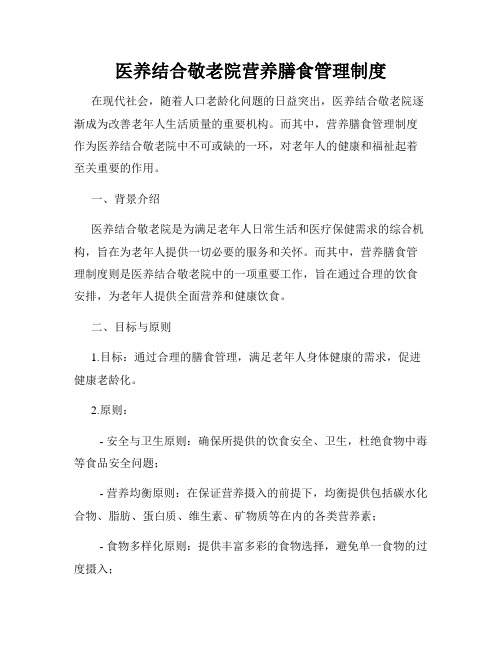 医养结合敬老院营养膳食管理制度

在现代社会，随着人口老龄化问题的日益突出，医养结合敬老院逐渐成为改善老年人生活质量的重要机构。而其中，营养膳食管理制度作为医养结合敬老院中不可或缺的一环，对老年人的健康和福祉起着至关重要的作用。

一、背景介绍

医养结合敬老院是为满足老年人日常生活和医疗保健需求的综合机构，旨在为老年人提供一切必要的服务和关怀。而其中，营养膳食管理制度则是医养结合敬老院中的一项重要工作，旨在通过合理的饮食安排，为老年人提供全面营养和健康饮食。

二、目标与原则

1.目标：通过合理的膳食管理，满足老年人身体健康的需求，促进健康老龄化。

2.原则：

- 安全与卫生原则：确保所提供的饮食安全、卫生，杜绝食物中毒等食品安全问题；

- 营养均衡原则：在保证营养摄入的前提下，均衡提供包括碳水化合物、脂肪、蛋白质、维生素、矿物质等在内的各类营养素；

- 食物多样化原则：提供丰富多彩的食物选择，避免单一食物的过度摄入；